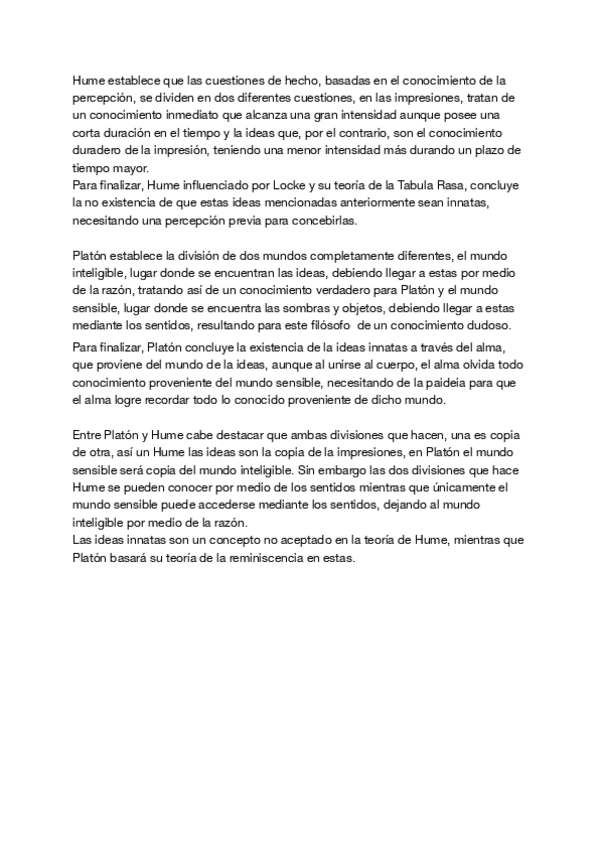 Hume establece que las cuestiones de hecho, basadas en el conocimiento de la percepción, se dividen en dos diferentes cuestiones, en las impresiones, tratan de un conocimiento inmediato que alcanza una gran intensidad aunque posee una corta duración en el tiempo y la ideas que, por el contrario, son el conocimiento duradero de la impresión, teniendo una menor intensidad más durando un plazo de tiempo mayor.
Para finalizar, Hume influenciado por Locke y su teoría de la Tabula Rasa, concluye la no existencia de que estas ideas mencionadas anteriormente sean innatas, necesitando una percepción previa para concebirlas.

Platón establece la división de dos mundos completamente diferentes, el mundo inteligible, lugar donde se encuentran las ideas, debiendo llegar a estas por medio de la razón, tratando así de un conocimiento verdadero para Platón y el mundo sensible, lugar donde se encuentra las sombras y objetos, debiendo llegar a estas mediante los sentidos, resultando para este filósofo de un conocimiento dudoso.
Para finalizar, Platón concluye la existencia de la ideas innatas a través del alma, que proviene del mundo de la ideas, aunque al unirse al cuerpo, el alma olvida todo conocimiento proveniente del mundo sensible, necesitando de la paideia para que el alma logre recordar todo lo conocido proveniente de dicho mundo.

Entre Platón y Hume cabe destacar que ambas divisiones que hacen, una es copia de otra, así un Hume las ideas son la copia de la impresiones, en Platón el mundo sensible será copia del mundo inteligible. Sin embargo las dos divisiones que hace Hume se pueden conocer por medio de los sentidos mientras que únicamente el mundo sensible puede accederse mediante los sentidos, dejando al mundo inteligible por medio de la razón.
Las ideas innatas son un concepto no aceptado en la teoría de Hume, mientras que Platón basará su teoría de la reminiscencia en estas.